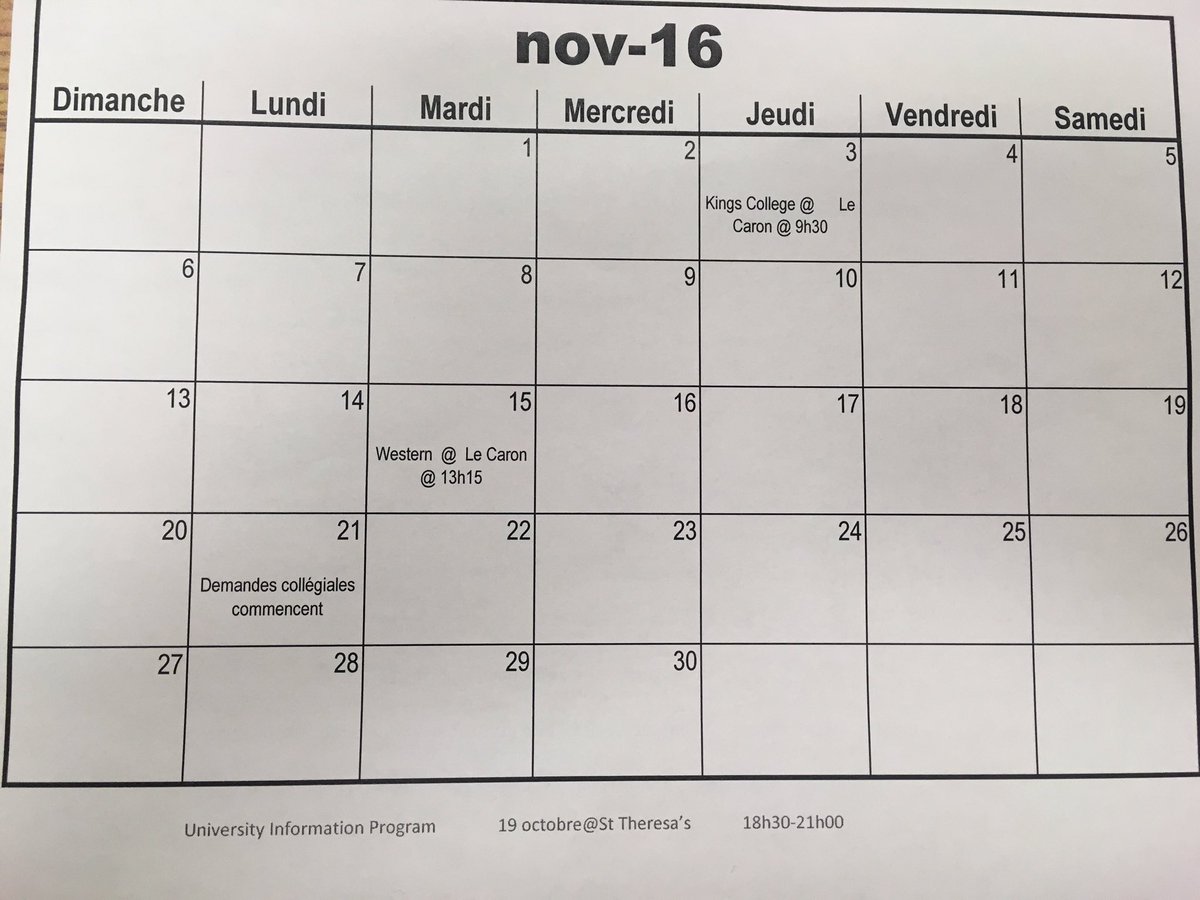 nov-16

| Dimanche | Lundi | Mardi | Mercredi | Jeudi | Vendredi | Samedi |
|---|---|---|---|---|---|---|
| | | 1 | 2 | 3 Kings College @ Le Caron @ 9h30 | 4 | 5 |
| 6 | 7 | 8 | 9 | 10 | 11 | 12 |
| 13 | 14 | 15 Western @ Le Caron @ 13h15 | 16 | 17 | 18 | 19 |
| 20 | 21 Demandes collégiales commencent | 22 | 23 | 24 | 25 | 26 |
| 27 | 28 | 29 | 30 | | | |

University Information Program 19 octobre@St Theresa's 18h30-21h00